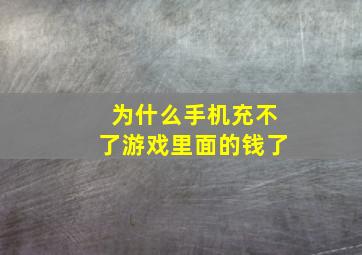 为什么手机充不了游戏里面的钱了